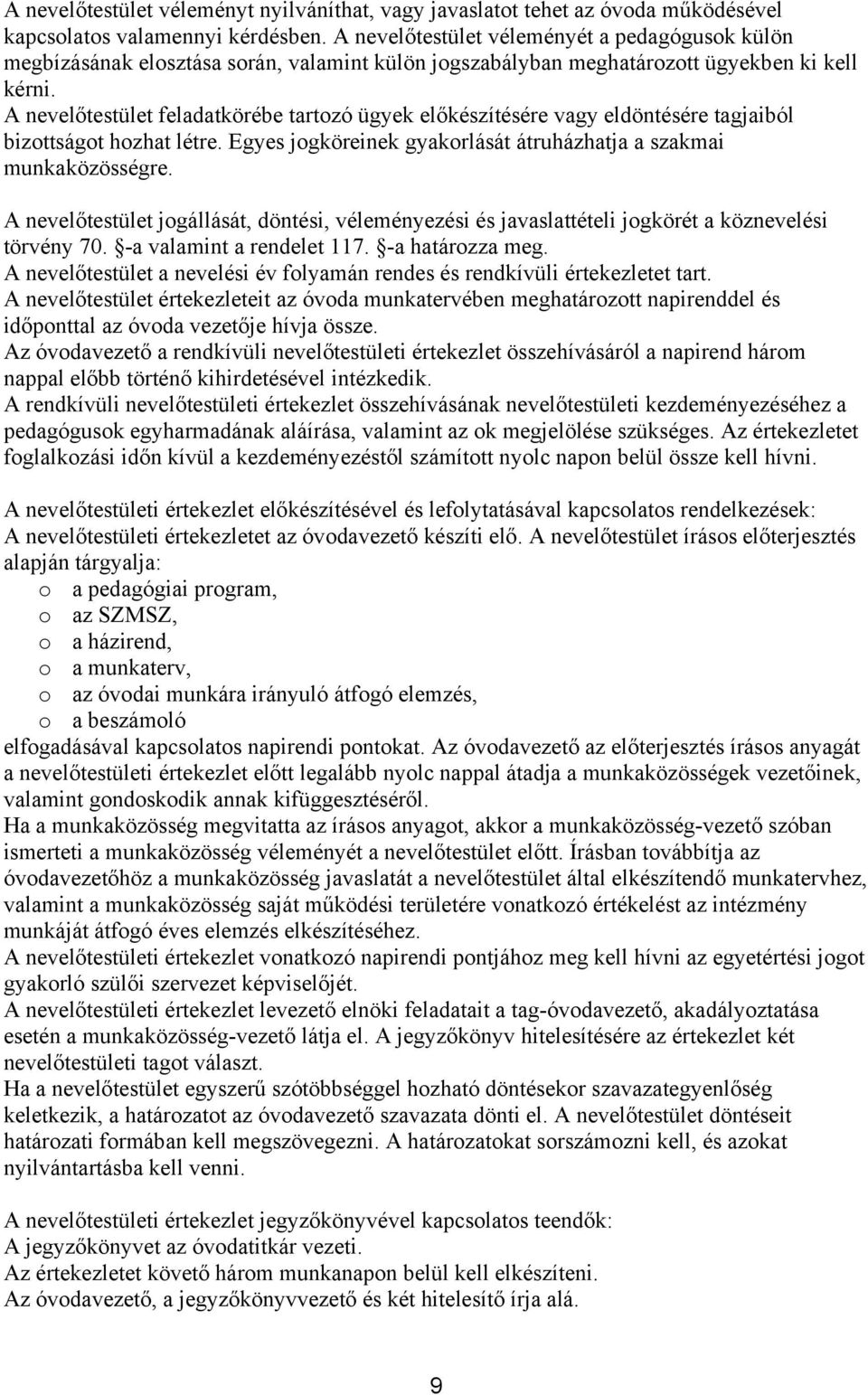 A nevelőtestület véleményt nyilváníthat, vagy javaslatot tehet az óvoda működésével kapcsolatos valamennyi kérdésben. A nevelőtestület véleményét a pedagógusok külön megbízásának elosztása során, valamint külön jogszabályban meghatározott ügyekben ki kell kérni.
A nevelőtestület feladatkörébe tartozó ügyek előkészítésére vagy eldöntésére tagjaiból bizottságot hozhat létre. Egyes jogköreinek gyakorlását átruházhatja a szakmai munkaközösségre.

A nevelőtestület jogállását, döntési, véleményezési és javaslattételi jogkörét a köznevelési törvény 70. §-a valamint a rendelet 117. §-a határozza meg.
A nevelőtestület a nevelési év folyamán rendes és rendkívüli értekezletet tart.
A nevelőtestület értekezleteit az óvoda munkatervében meghatározott napirenddel és időponttal az óvoda vezetője hívja össze.
Az óvodavezető a rendkívüli nevelőtestületi értekezlet összehívásáról a napirend három nappal előbb történő kihirdetésével intézkedik.
A rendkívüli nevelőtestületi értekezlet összehívásának nevelőtestületi kezdeményezéséhez a pedagógusok egyharmadának aláírása, valamint az ok megjelölése szükséges. Az értekezletet foglalkozási időn kívül a kezdeményezéstől számított nyolc napon belül össze kell hívni.

A nevelőtestületi értekezlet előkészítésével és lefolytatásával kapcsolatos rendelkezések:
A nevelőtestületi értekezletet az óvodavezető készíti elő. A nevelőtestület írásos előterjesztés alapján tárgyalja:
o a pedagógiai program,
o az SZMSZ,
o a házirend,
o a munkaterv,
o az óvodai munkára irányuló átfogó elemzés,
o a beszámoló
elfogadásával kapcsolatos napirendi pontokat. Az óvodavezető az előterjesztés írásos anyagát a nevelőtestületi értekezlet előtt legalább nyolc nappal átadja a munkaközösségek vezetőinek, valamint gondoskodik annak kifüggesztéséről.
Ha a munkaközösség megvitatta az írásos anyagot, akkor a munkaközösség-vezető szóban ismerteti a munkaközösség véleményét a nevelőtestület előtt. Írásban továbbítja az óvodavezetőhöz a munkaközösség javaslatát a nevelőtestület által elkészítendő munkatervhez, valamint a munkaközösség saját működési területére vonatkozó értékelést az intézmény munkáját átfogó éves elemzés elkészítéséhez.
A nevelőtestületi értekezlet vonatkozó napirendi pontjához meg kell hívni az egyetértési jogot gyakorló szülői szervezet képviselőjét.
A nevelőtestületi értekezlet levezető elnöki feladatait a tag-óvodavezető, akadályoztatása esetén a munkaközösség-vezető látja el. A jegyzőkönyv hitelesítésére az értekezlet két nevelőtestületi tagot választ.
Ha a nevelőtestület egyszerű szótöbbséggel hozható döntésekor szavazategyenlőség keletkezik, a határozatot az óvodavezető szavazata dönti el. A nevelőtestület döntéseit határozati formában kell megszövegezni. A határozatokat sorszámozni kell, és azokat nyilvántartásba kell venni.

A nevelőtestületi értekezlet jegyzőkönyvével kapcsolatos teendők:
A jegyzőkönyvet az óvodatitkár vezeti.
Az értekezletet követő három munkanapon belül kell elkészíteni.
Az óvodavezető, a jegyzőkönyvvezető és két hitelesítő írja alá.

9